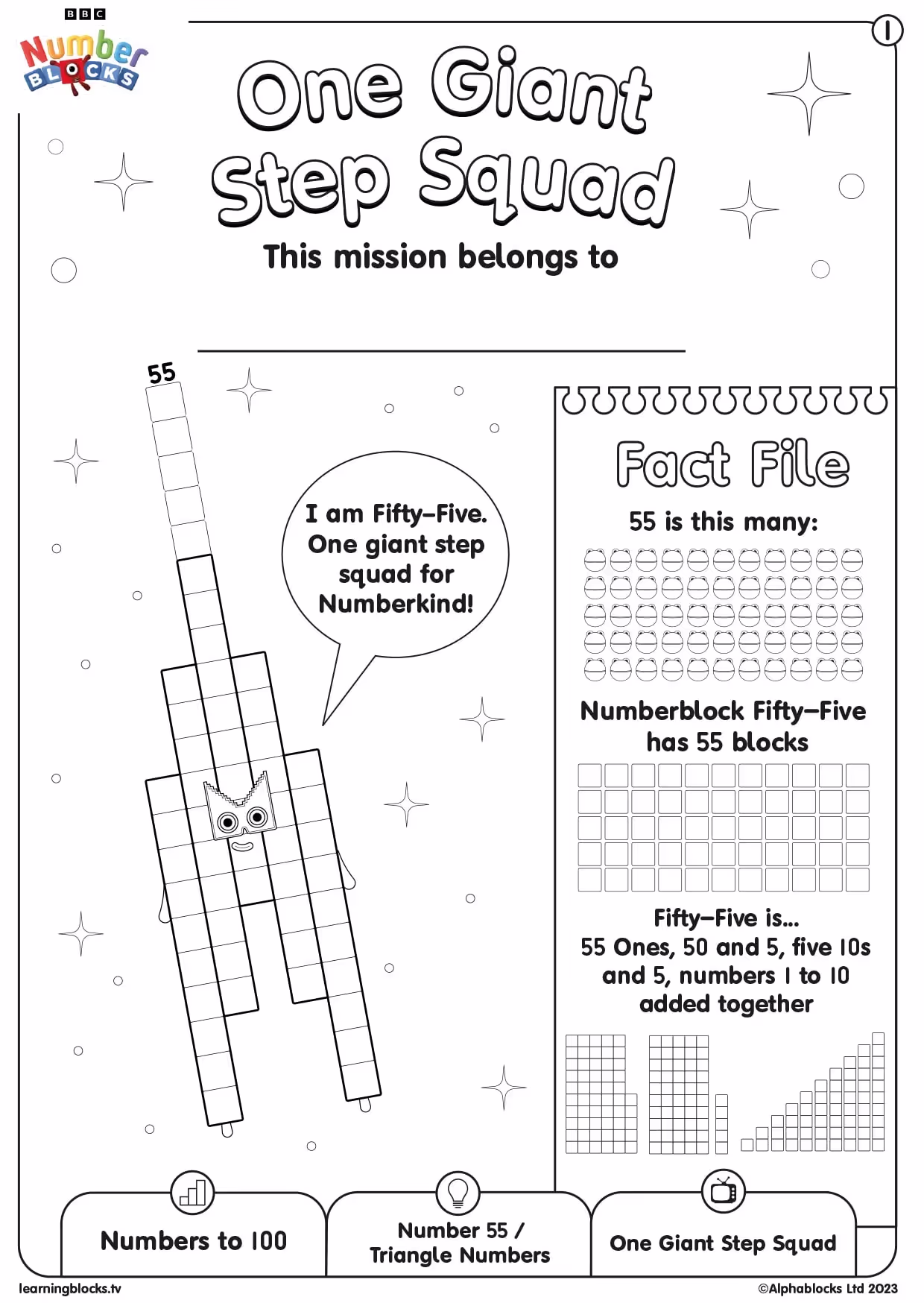 BBC
Number
BLOCKS

1

One Giant Step Squad

This mission belongs to

55

I am Fifty-Five. One giant step squad for Numberkind!

Fact File

55 is this many:

Numberblock Fifty-Five has 55 blocks

Fifty-Five is...
55 Ones, 50 and 5, five 10s and 5, numbers 1 to 10 added together

Numbers to 100

Number 55 / Triangle Numbers

One Giant Step Squad

learningblocks.tv

©Alphablocks Ltd 2023